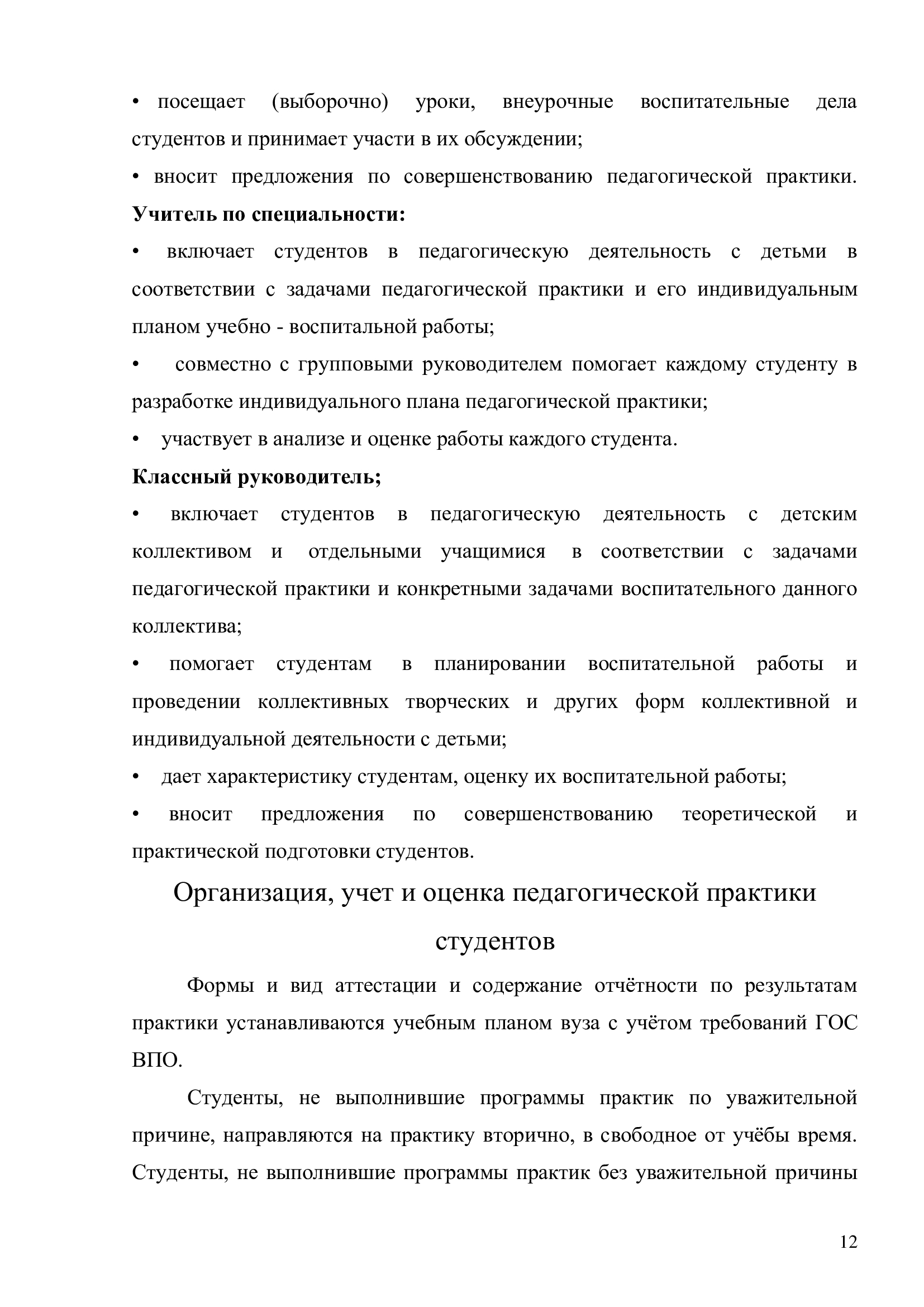 • посещает (выборочно) уроки, внеурочные воспитательные дела студентов и принимает участи в их обсуждении;

• вносит предложения по совершенствованию педагогической практики.

**Учитель по специальности:**

• включает студентов в педагогическую деятельность с детьми в соответствии с задачами педагогической практики и его индивидуальным планом учебно - воспитальной работы;

• совместно с групповыми руководителем помогает каждому студенту в разработке индивидуального плана педагогической практики;

• участвует в анализе и оценке работы каждого студента.

**Классный руководитель;**

• включает студентов в педагогическую деятельность с детским коллективом и отдельными учащимися в соответствии с задачами педагогической практики и конкретными задачами воспитательного данного коллектива;

• помогает студентам в планировании воспитательной работы и проведении коллективных творческих и других форм коллективной и индивидуальной деятельности с детьми;

• дает характеристику студентам, оценку их воспитательной работы;

• вносит предложения по совершенствованию теоретической и практической подготовки студентов.

Организация, учет и оценка педагогической практики студентов

Формы и вид аттестации и содержание отчётности по результатам практики устанавливаются учебным планом вуза с учётом требований ГОС ВПО.

Студенты, не выполнившие программы практик по уважительной причине, направляются на практику вторично, в свободное от учёбы время. Студенты, не выполнившие программы практик без уважительной причины

12